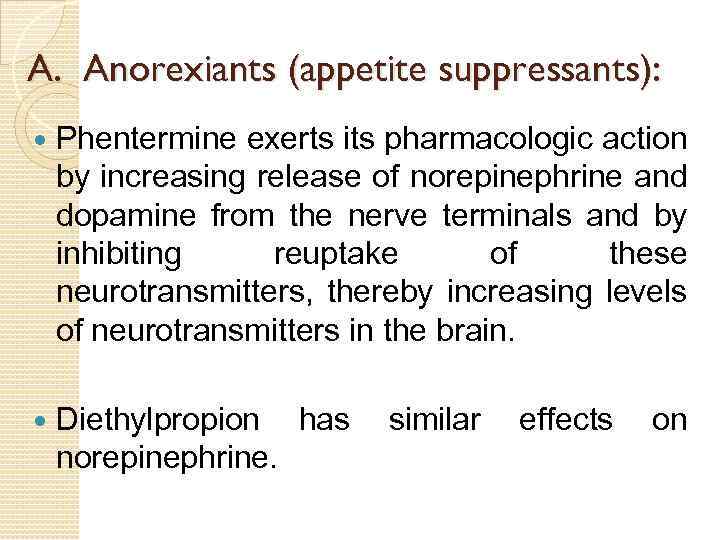 A. Anorexiants (appetite suppressants):

• Phentermine exerts its pharmacologic action by increasing release of norepinephrine and dopamine from the nerve terminals and by inhibiting reuptake of these neurotransmitters, thereby increasing levels of neurotransmitters in the brain.

• Diethylpropion has similar effects on norepinephrine.